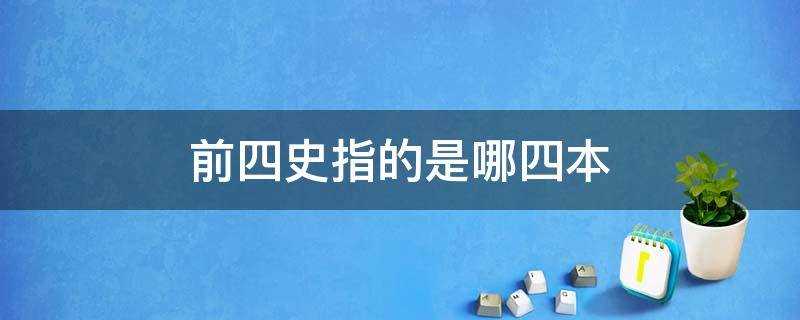 前四史指的是哪四本